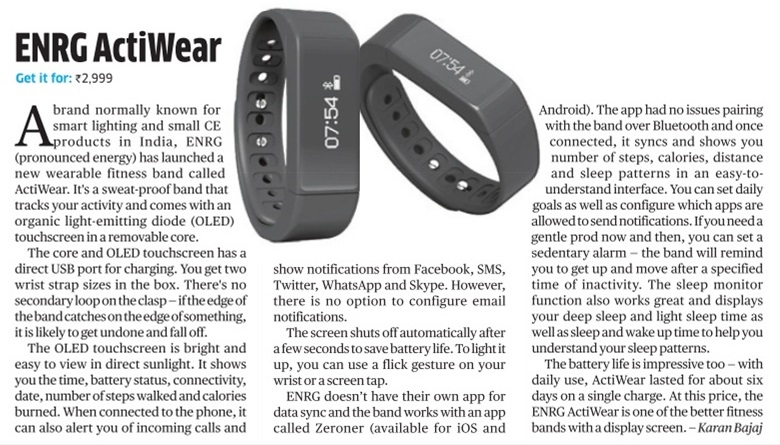 ENRG ActiWear

Get it for: ₹2,999

A brand normally known for smart lighting and small CE products in India, ENRG (pronounced energy) has launched a new wearable fitness band called ActiWear. It's a sweat-proof band that tracks your activity and comes with an organic light-emitting diode (OLED) touchscreen in a removable core.

The core and OLED touchscreen has a direct USB port for charging. You get two wrist strap sizes in the box. There's no secondary loop on the clasp – if the edge of the band catches on the edge of something, it is likely to get undone and fall off.

The OLED touchscreen is bright and easy to view in direct sunlight. It shows you the time, battery status, connectivity, date, number of steps walked and calories burned. When connected to the phone, it can also alert you of incoming calls and show notifications from Facebook, SMS, Twitter, WhatsApp and Skype. However, there is no option to configure email notifications.

The screen shuts off automatically after a few seconds to save battery life. To light it up, you can use a flick gesture on your wrist or a screen tap.

ENRG doesn't have their own app for data sync and the band works with an app called Zeroner (available for iOS and Android). The app had no issues pairing with the band over Bluetooth and once connected, it syncs and shows you number of steps, calories, distance and sleep patterns in an easy-to-understand interface. You can set daily goals as well as configure which apps are allowed to send notifications. If you need a gentle prod now and then, you can set a sedentary alarm – the band will remind you to get up and move after a specified time of inactivity. The sleep monitor function also works great and displays your deep sleep and light sleep time as well as sleep and wake up time to help you understand your sleep patterns.

The battery life is impressive too – with daily use, ActiWear lasted for about six days on a single charge. At this price, the ENRG ActiWear is one of the better fitness bands with a display screen. – Karan Bajaj

07:54

07:54